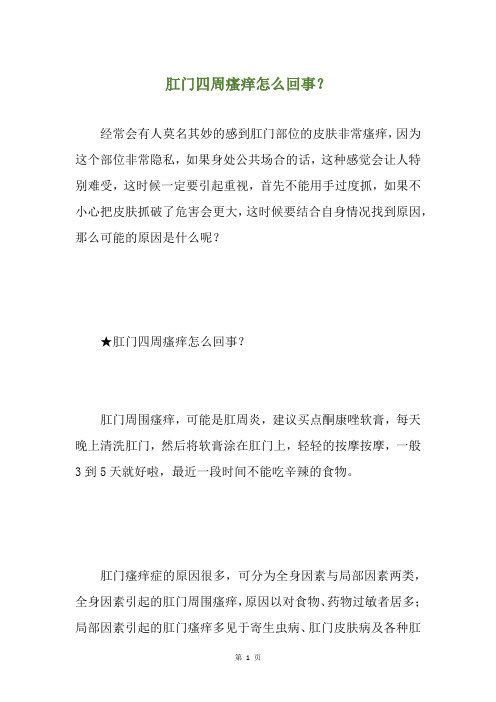 肛门四周瘙痒怎么回事？

经常会有人莫名其妙的感到肛门部位的皮肤非常瘙痒，因为这个部位非常隐私，如果身处公共场合的话，这种感觉会让人特别难受，这时候一定要引起重视，首先不能用手过度抓，如果不小心把皮肤抓破了危害会更大，这时候要结合自身情况找到原因，那么可能的原因是什么呢？

★肛门四周瘙痒怎么回事？

肛门周围瘙痒，可能是肛周炎，建议买点酮康唑软膏，每天晚上清洗肛门，然后将软膏涂在肛门上，轻轻的按摩按摩，一般3到5天就好啦，最近一段时间不能吃辛辣的食物。

肛门瘙痒症的原因很多，可分为全身因素与局部因素两类，全身因素引起的肛门周围瘙痒，原因以对食物、药物过敏者居多；局部因素引起的肛门瘙痒多见于寄生虫病、肛门皮肤病及各种肛

第 1 页